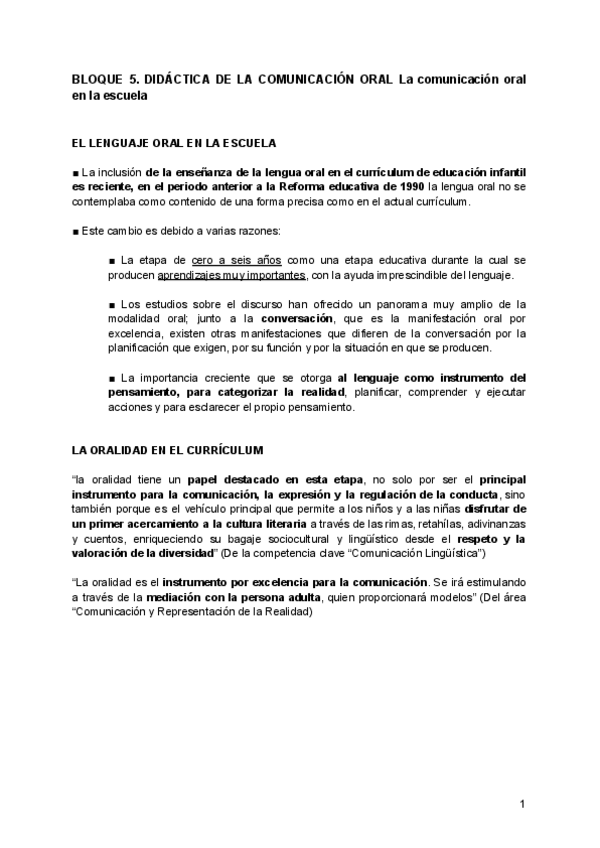 BLOQUE 5. DIDÁCTICA DE LA COMUNICACIÓN ORAL La comunicación oral en la escuela

EL LENGUAJE ORAL EN LA ESCUELA

■ La inclusión de la enseñanza de la lengua oral en el currículum de educación infantil es reciente, en el periodo anterior a la Reforma educativa de 1990 la lengua oral no se contemplaba como contenido de una forma precisa como en el actual currículum.

■ Este cambio es debido a varias razones:

■ La etapa de cero a seis años como una etapa educativa durante la cual se producen aprendizajes muy importantes, con la ayuda imprescindible del lenguaje.

■ Los estudios sobre el discurso han ofrecido un panorama muy amplio de la modalidad oral; junto a la conversación, que es la manifestación oral por excelencia, existen otras manifestaciones que difieren de la conversación por la planificación que exigen, por su función y por la situación en que se producen.

■ La importancia creciente que se otorga al lenguaje como instrumento del pensamiento, para categorizar la realidad, planificar, comprender y ejecutar acciones y para esclarecer el propio pensamiento.

LA ORALIDAD EN EL CURRÍCULUM

"la oralidad tiene un papel destacado en esta etapa, no solo por ser el principal instrumento para la comunicación, la expresión y la regulación de la conducta, sino también porque es el vehículo principal que permite a los niños y a las niñas disfrutar de un primer acercamiento a la cultura literaria a través de las rimas, retahílas, adivinanzas y cuentos, enriqueciendo su bagaje sociocultural y lingüístico desde el respeto y la valoración de la diversidad" (De la competencia clave "Comunicación Lingüística")

"La oralidad es el instrumento por excelencia para la comunicación. Se irá estimulando a través de la mediación con la persona adulta, quien proporcionará modelos" (Del área "Comunicación y Representación de la Realidad)

1